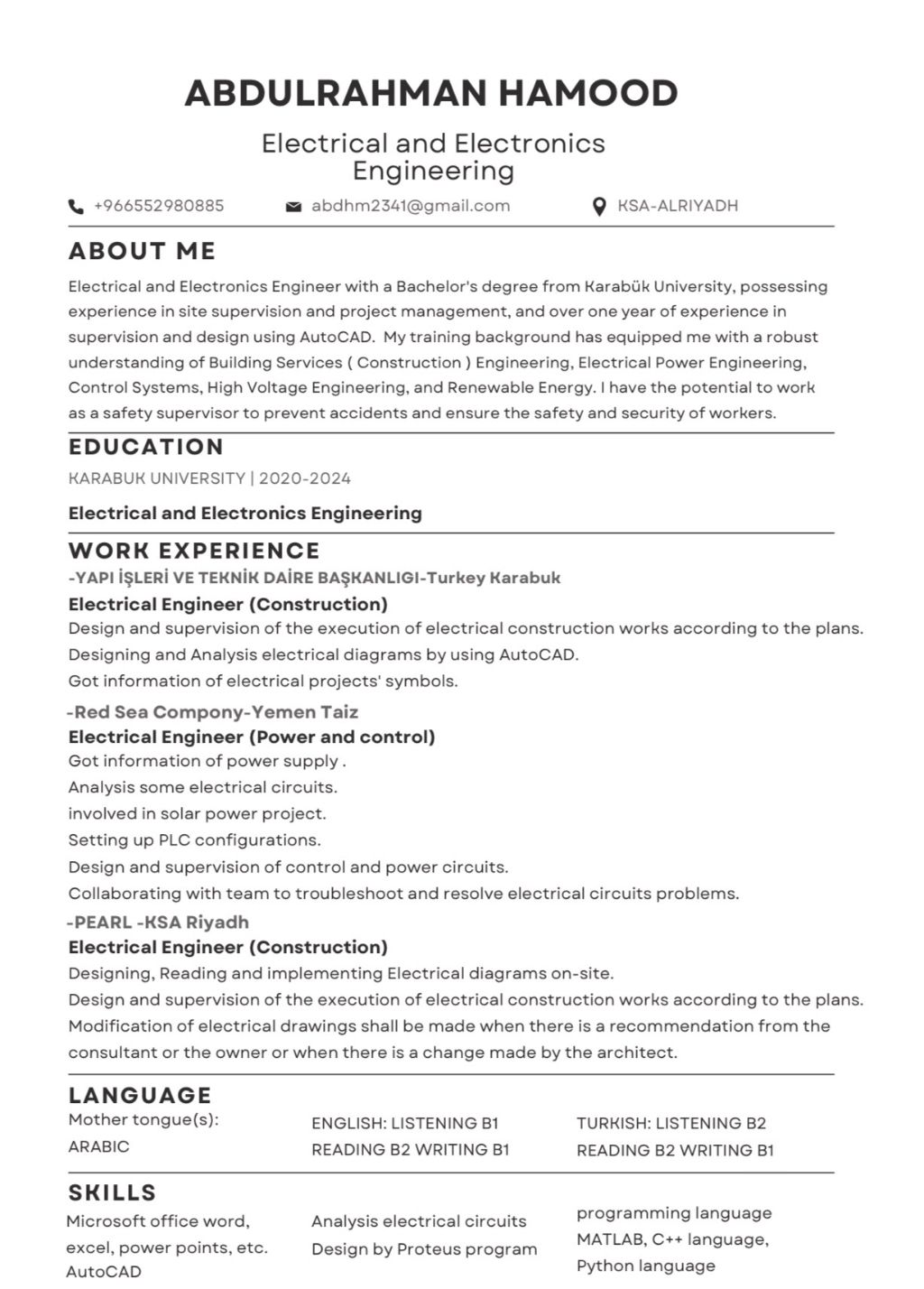 ABDULRAHMAN HAMOOD

Electrical and Electronics Engineering

+966552980885 abdhm2341@gmail.com KSA-ALRIYADH

ABOUT ME

Electrical and Electronics Engineer with a Bachelor's degree from Karabük University, possessing experience in site supervision and project management, and over one year of experience in supervision and design using AutoCAD. My training background has equipped me with a robust understanding of Building Services ( Construction ) Engineering, Electrical Power Engineering, Control Systems, High Voltage Engineering, and Renewable Energy. I have the potential to work as a safety supervisor to prevent accidents and ensure the safety and security of workers.

EDUCATION

KARABUK UNIVERSITY | 2020-2024

Electrical and Electronics Engineering

WORK EXPERIENCE

-YAPI İŞLERİ VE TEKNİK DAİRE BAŞKANLIGI-Turkey Karabuk
Electrical Engineer (Construction)
Design and supervision of the execution of electrical construction works according to the plans.
Designing and Analysis electrical diagrams by using AutoCAD.
Got information of electrical projects' symbols.

-Red Sea Compony-Yemen Taiz
Electrical Engineer (Power and control)
Got information of power supply .
Analysis some electrical circuits.
involved in solar power project.
Setting up PLC configurations.
Design and supervision of control and power circuits.
Collaborating with team to troubleshoot and resolve electrical circuits problems.

-PEARL -KSA Riyadh
Electrical Engineer (Construction)
Designing, Reading and implementing Electrical diagrams on-site.
Design and supervision of the execution of electrical construction works according to the plans.
Modification of electrical drawings shall be made when there is a recommendation from the consultant or the owner or when there is a change made by the architect.

LANGUAGE

Mother tongue(s):
ARABIC

ENGLISH: LISTENING B1
READING B2 WRITING B1

TURKISH: LISTENING B2
READING B2 WRITING B1

SKILLS

Microsoft office word, excel, power points, etc.
AutoCAD

Analysis electrical circuits
Design by Proteus program

programming language
MATLAB, C++ language,
Python language